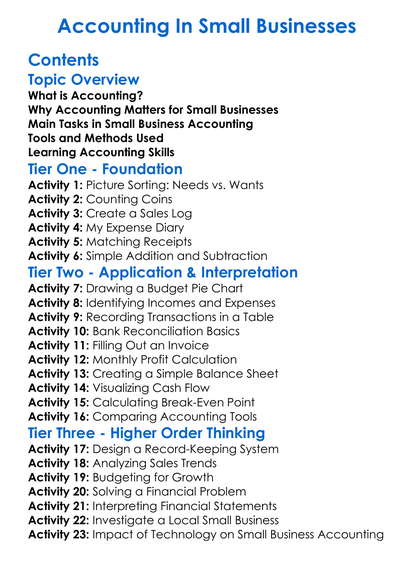 Accounting In Small Businesses

Contents

Topic Overview

What is Accounting?
Why Accounting Matters for Small Businesses
Main Tasks in Small Business Accounting
Tools and Methods Used
Learning Accounting Skills

Tier One - Foundation

Activity 1: Picture Sorting: Needs vs. Wants
Activity 2: Counting Coins
Activity 3: Create a Sales Log
Activity 4: My Expense Diary
Activity 5: Matching Receipts
Activity 6: Simple Addition and Subtraction

Tier Two - Application & Interpretation

Activity 7: Drawing a Budget Pie Chart
Activity 8: Identifying Incomes and Expenses
Activity 9: Recording Transactions in a Table
Activity 10: Bank Reconciliation Basics
Activity 11: Filling Out an Invoice
Activity 12: Monthly Profit Calculation
Activity 13: Creating a Simple Balance Sheet
Activity 14: Visualizing Cash Flow
Activity 15: Calculating Break-Even Point
Activity 16: Comparing Accounting Tools

Tier Three - Higher Order Thinking

Activity 17: Design a Record-Keeping System
Activity 18: Analyzing Sales Trends
Activity 19: Budgeting for Growth
Activity 20: Solving a Financial Problem
Activity 21: Interpreting Financial Statements
Activity 22: Investigate a Local Small Business
Activity 23: Impact of Technology on Small Business Accounting